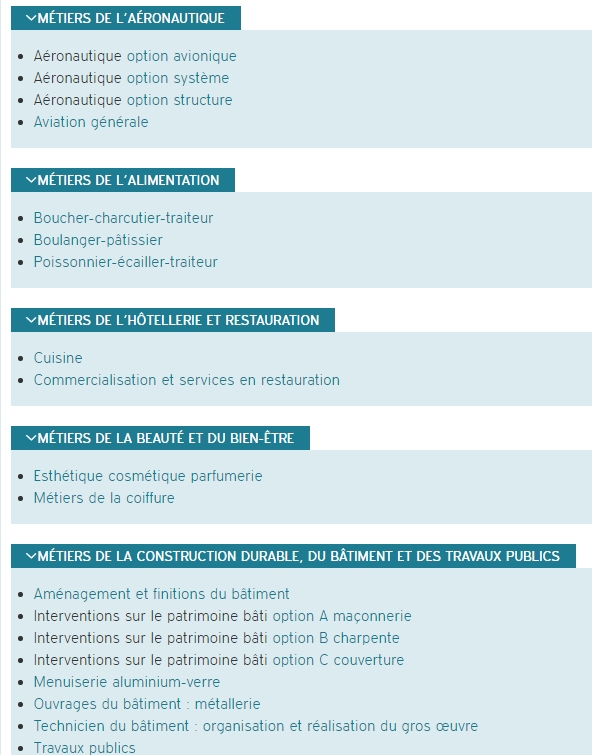 MÉTIERS DE L'AÉRONAUTIQUE

- Aéronautique option avionique
- Aéronautique option système
- Aéronautique option structure
- Aviation générale

MÉTIERS DE L'ALIMENTATION

- Boucher-charcutier-traiteur
- Boulanger-pâtissier
- Poissonnier-écailler-traiteur

MÉTIERS DE L'HÔTELLERIE ET RESTAURATION

- Cuisine
- Commercialisation et services en restauration

MÉTIERS DE LA BEAUTÉ ET DU BIEN-ÊTRE

- Esthétique cosmétique parfumerie
- Métiers de la coiffure

MÉTIERS DE LA CONSTRUCTION DURABLE, DU BÂTIMENT ET DES TRAVAUX PUBLICS

- Aménagement et finitions du bâtiment
- Interventions sur le patrimoine bâti option A maçonnerie
- Interventions sur le patrimoine bâti option B charpente
- Interventions sur le patrimoine bâti option C couverture
- Menuiserie aluminium-verre
- Ouvrages du bâtiment : métallerie
- Technicien du bâtiment : organisation et réalisation du gros œuvre
- Travaux publics